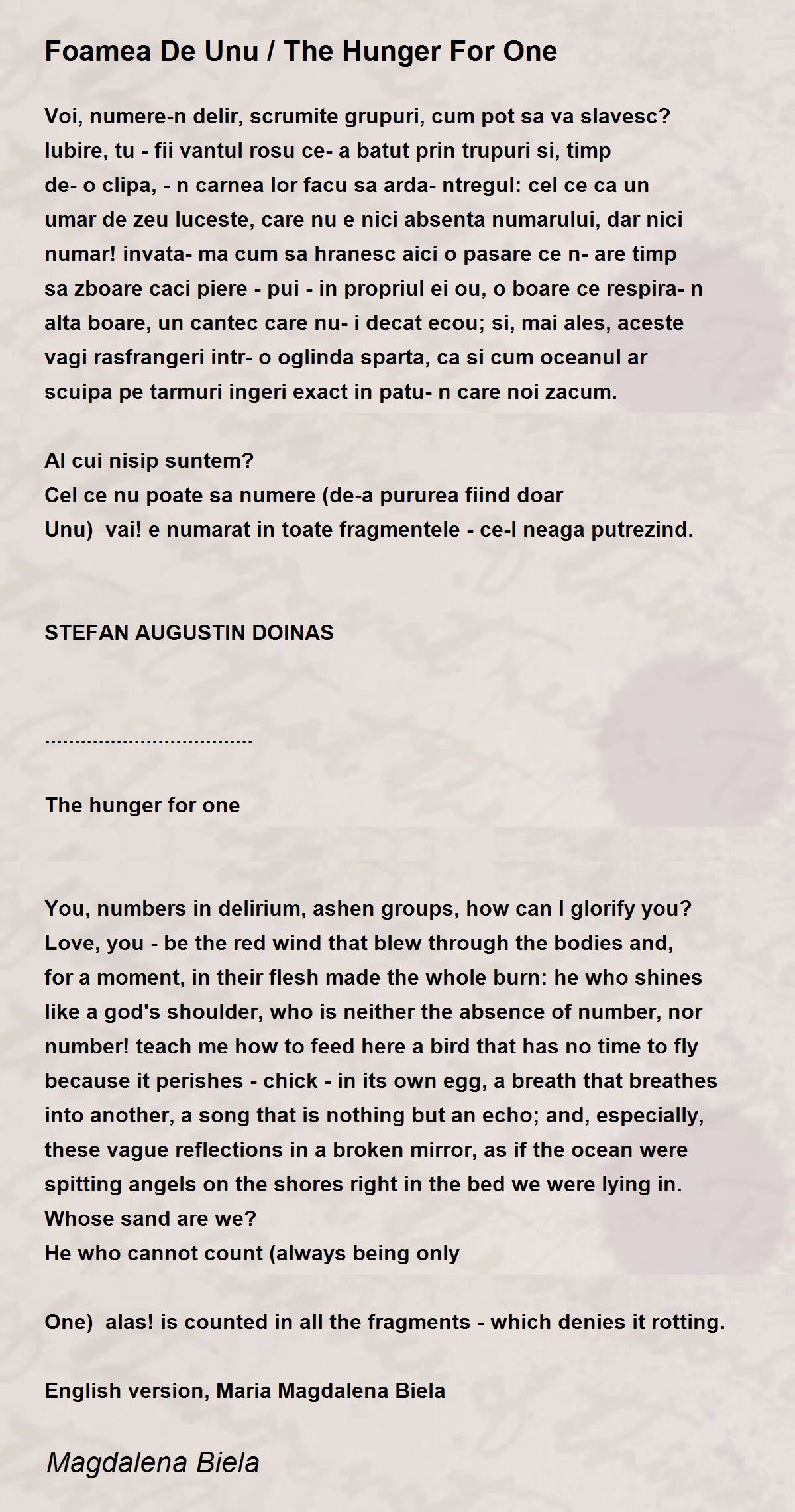 Foamea De Unu / The Hunger For One

Voi, numere-n delir, scrumite grupuri, cum pot sa va slavesc?
Iubire, tu - fii vantul rosu ce- a batut prin trupuri si, timp
de- o clipa, - n carnea lor facu sa arda- ntregul: cel ce ca un
umar de zeu luceste, care nu e nici absenta numarului, dar nici
numar! invata- ma cum sa hranesc aici o pasare ce n- are timp
sa zboare caci piere - pui - in propriul ei ou, o boare ce respira- n
alta boare, un cantec care nu- i decat ecou; si, mai ales, aceste
vagi rasfrangeri intr- o oglinda sparta, ca si cum oceanul ar
scuipa pe tarmuri ingeri exact in patu- n care noi zacum.

Al cui nisip suntem?
Cel ce nu poate sa numere (de-a pururea fiind doar
Unu) vai! e numarat in toate fragmentele - ce-l neaga putrezind.

STEFAN AUGUSTIN DOINAS

...................................

The hunger for one

You, numbers in delirium, ashen groups, how can I glorify you?
Love, you - be the red wind that blew through the bodies and,
for a moment, in their flesh made the whole burn: he who shines
like a god's shoulder, who is neither the absence of number, nor
number! teach me how to feed here a bird that has no time to fly
because it perishes - chick - in its own egg, a breath that breathes
into another, a song that is nothing but an echo; and, especially,
these vague reflections in a broken mirror, as if the ocean were
spitting angels on the shores right in the bed we were lying in.
Whose sand are we?
He who cannot count (always being only

One) alas! is counted in all the fragments - which denies it rotting.

English version, Maria Magdalena Biela

Magdalena Biela